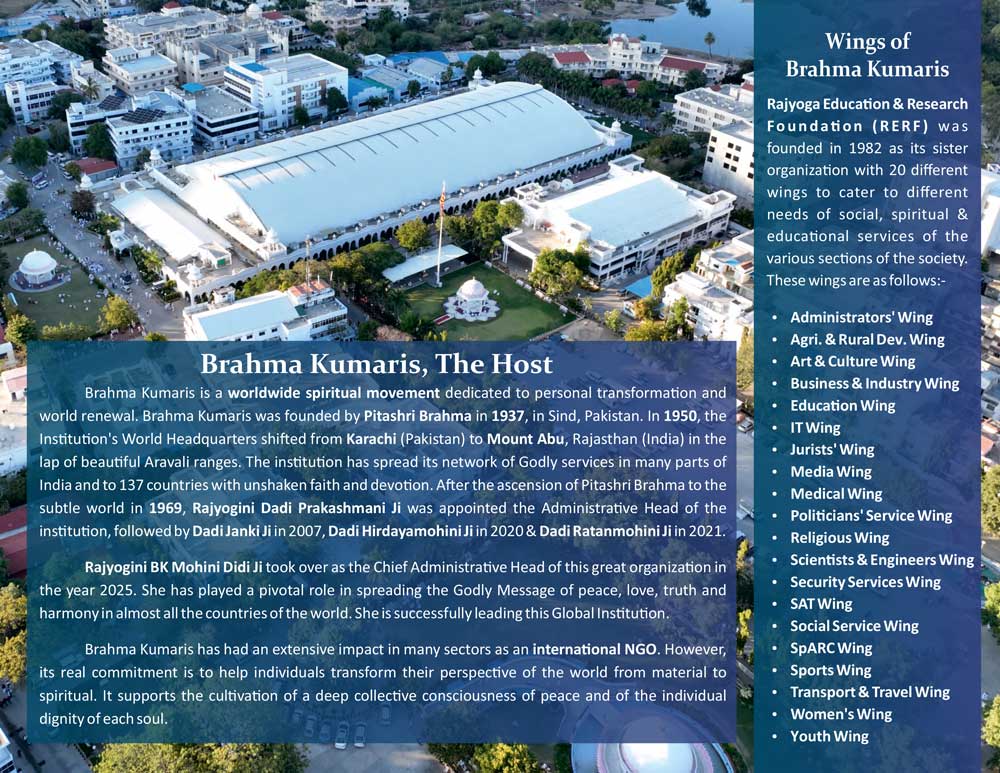 Brahma Kumaris, The Host

Brahma Kumaris is a worldwide spiritual movement dedicated to personal transformation and world renewal. Brahma Kumaris was founded by Pitashri Brahma in 1937, in Sind, Pakistan. In 1950, the Institution's World Headquarters shifted from Karachi (Pakistan) to Mount Abu, Rajasthan (India) in the lap of beautiful Aravali ranges. The institution has spread its network of Godly services in many parts of India and to 137 countries with unshaken faith and devotion. After the ascension of Pitashri Brahma to the subtle world in 1969, Rajyogini Dadi Prakashmani Ji was appointed the Administrative Head of the institution, followed by Dadi Janki Ji in 2007, Dadi Hirdayamohini Ji in 2020 & Dadi Ratanmohini Ji in 2021.

Rajyogini BK Mohini Didi Ji took over as the Chief Administrative Head of this great organization in the year 2025. She has played a pivotal role in spreading the Godly Message of peace, love, truth and harmony in almost all the countries of the world. She is successfully leading this Global Institution.

Brahma Kumaris has had an extensive impact in many sectors as an international NGO. However, its real commitment is to help individuals transform their perspective of the world from material to spiritual. It supports the cultivation of a deep collective consciousness of peace and of the individual dignity of each soul.

Wings of
Brahma Kumaris

Rajyoga Education & Research Foundation (RERF) was founded in 1982 as its sister organization with 20 different wings to cater to different needs of social, spiritual & educational services of the various sections of the society. These wings are as follows:-

• Administrators' Wing
• Agri. & Rural Dev. Wing
• Art & Culture Wing
• Business & Industry Wing
• Education Wing
• IT Wing
• Jurists' Wing
• Media Wing
• Medical Wing
• Politicians' Service Wing
• Religious Wing
• Scientists & Engineers Wing
• Security Services Wing
• SAT Wing
• Social Service Wing
• SpARC Wing
• Sports Wing
• Transport & Travel Wing
• Women's Wing
• Youth Wing